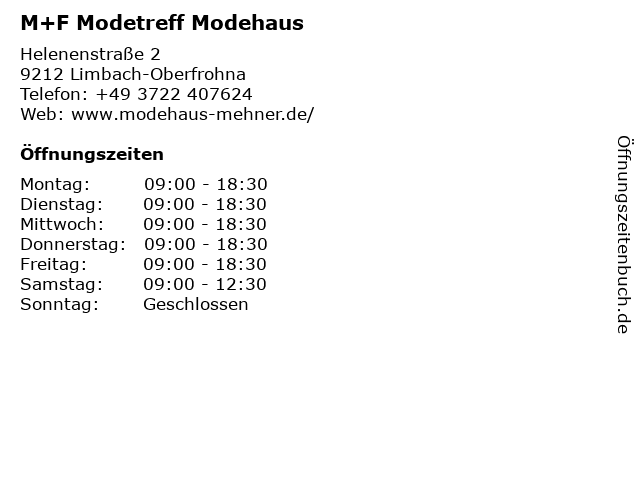 M+F Modetreff Modehaus

Helenenstraße 2
9212 Limbach-Oberfrohna
Telefon: +49 3722 407624
Web: www.modehaus-mehner.de/

Öffnungszeiten

Montag: 09:00 - 18:30
Dienstag: 09:00 - 18:30
Mittwoch: 09:00 - 18:30
Donnerstag: 09:00 - 18:30
Freitag: 09:00 - 18:30
Samstag: 09:00 - 12:30
Sonntag: Geschlossen

Öffnungszeitenbuch.de